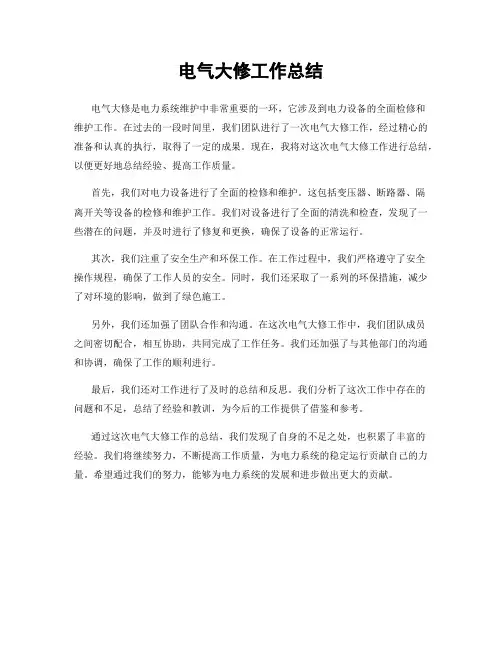 电气大修工作总结

电气大修是电力系统维护中非常重要的一环，它涉及到电力设备的全面检修和维护工作。在过去的一段时间里，我们团队进行了一次电气大修工作，经过精心的准备和认真的执行，取得了一定的成果。现在，我将对这次电气大修工作进行总结，以便更好地总结经验、提高工作质量。

首先，我们对电力设备进行了全面的检修和维护。这包括变压器、断路器、隔离开关等设备的检修和维护工作。我们对设备进行了全面的清洗和检查，发现了一些潜在的问题，并及时进行了修复和更换，确保了设备的正常运行。

其次，我们注重了安全生产和环保工作。在工作过程中，我们严格遵守了安全操作规程，确保了工作人员的安全。同时，我们还采取了一系列的环保措施，减少了对环境的影响，做到了绿色施工。

另外，我们还加强了团队合作和沟通。在这次电气大修工作中，我们团队成员之间密切配合，相互协助，共同完成了工作任务。我们还加强了与其他部门的沟通和协调，确保了工作的顺利进行。

最后，我们还对工作进行了及时的总结和反思。我们分析了这次工作中存在的问题和不足，总结了经验和教训，为今后的工作提供了借鉴和参考。

通过这次电气大修工作的总结，我们发现了自身的不足之处，也积累了丰富的经验。我们将继续努力，不断提高工作质量，为电力系统的稳定运行贡献自己的力量。希望通过我们的努力，能够为电力系统的发展和进步做出更大的贡献。